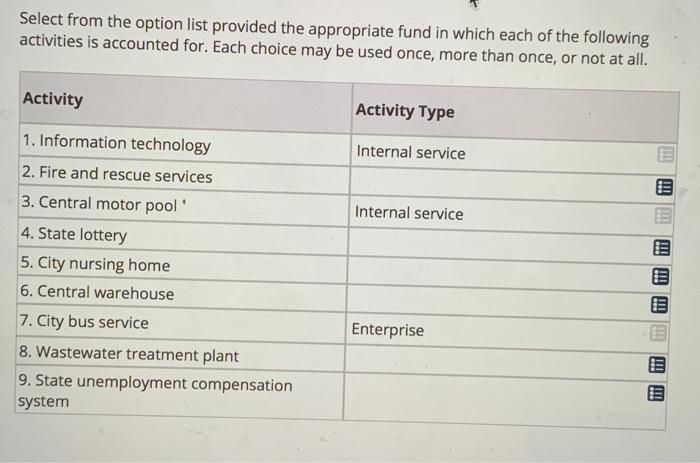 Select from the option list provided the appropriate fund in which each of the following activities is accounted for. Each choice may be used once, more than once, or not at all.

| Activity | Activity Type |
|---|---|
| 1. Information technology | Internal service |
| 2. Fire and rescue services | |
| 3. Central motor pool ' | Internal service |
| 4. State lottery | |
| 5. City nursing home | |
| 6. Central warehouse | |
| 7. City bus service | Enterprise |
| 8. Wastewater treatment plant | |
| 9. State unemployment compensation system | |